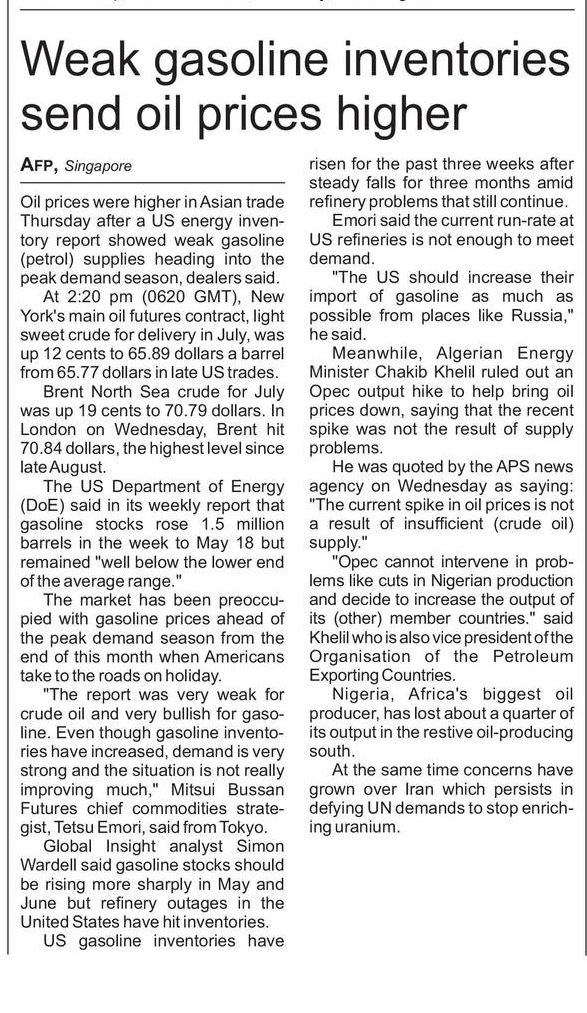 Weak gasoline inventories send oil prices higher

AFP, Singapore

Oil prices were higher in Asian trade Thursday after a US energy inventory report showed weak gasoline (petrol) supplies heading into the peak demand season, dealers said.

At 2:20 pm (0620 GMT), New York's main oil futures contract, light sweet crude for delivery in July, was up 12 cents to 65.89 dollars a barrel from 65.77 dollars in late US trades.

Brent North Sea crude for July was up 19 cents to 70.79 dollars. In London on Wednesday, Brent hit 70.84 dollars, the highest level since late August.

The US Department of Energy (DoE) said in its weekly report that gasoline stocks rose 1.5 million barrels in the week to May 18 but remained "well below the lower end of the average range."

The market has been preoccupied with gasoline prices ahead of the peak demand season from the end of this month when Americans take to the roads on holiday.

"The report was very weak for crude oil and very bullish for gasoline. Even though gasoline inventories have increased, demand is very strong and the situation is not really improving much," Mitsui Bussan Futures chief commodities strategist, Tetsu Emori, said from Tokyo.

Global Insight analyst Simon Wardell said gasoline stocks should be rising more sharply in May and June but refinery outages in the United States have hit inventories.

US gasoline inventories have risen for the past three weeks after steady falls for three months amid refinery problems that still continue.

Emori said the current run-rate at US refineries is not enough to meet demand.

"The US should increase their import of gasoline as much as possible from places like Russia," he said.

Meanwhile, Algerian Energy Minister Chakib Khelil ruled out an Opec output hike to help bring oil prices down, saying that the recent spike was not the result of supply problems.

He was quoted by the APS news agency on Wednesday as saying: "The current spike in oil prices is not a result of insufficient (crude oil) supply."

"Opec cannot intervene in problems like cuts in Nigerian production and decide to increase the output of its (other) member countries." said Khelil who is also vice president of the Organisation of the Petroleum Exporting Countries.

Nigeria, Africa's biggest oil producer, has lost about a quarter of its output in the restive oil-producing south.

At the same time concerns have grown over Iran which persists in defying UN demands to stop enriching uranium.